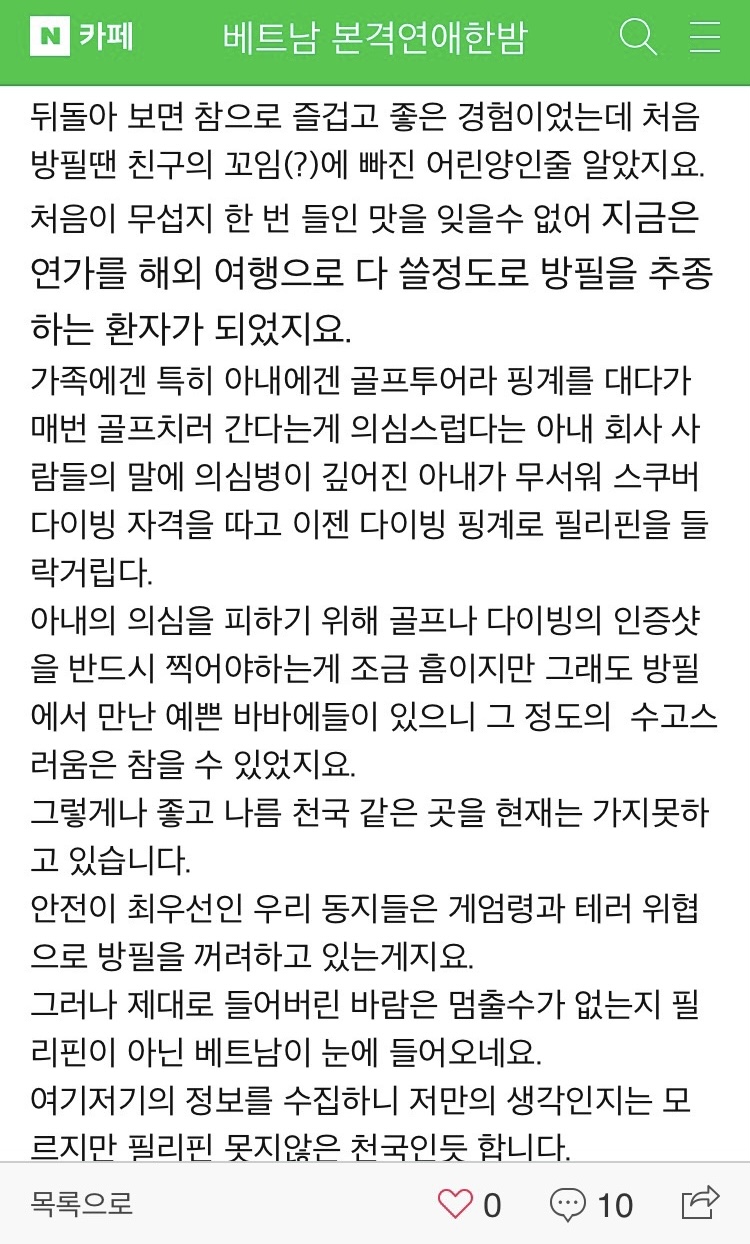 N 카페 베트남 본격연애한밤

뒤돌아 보면 참으로 즐겁고 좋은 경험이었는데 처음 방필땐 친구의 꼬임(?)에 빠진 어린양인줄 알았지요.
처음이 무섭지 한 번 들인 맛을 잊을수 없어 지금은 연가를 해외 여행으로 다 쓸정도로 방필을 추종하는 환자가 되었지요.
가족에겐 특히 아내에겐 골프투어라 핑계를 대다가 매번 골프치러 간다는게 의심스럽다는 아내 회사 사람들의 말에 의심병이 깊어진 아내가 무서워 스쿠버 다이빙 자격을 따고 이젠 다이빙 핑계로 필리핀을 들락거립다.
아내의 의심을 피하기 위해 골프나 다이빙의 인증샷을 반드시 찍어야하는게 조금 흠이지만 그래도 방필에서 만난 예쁜 바바에들이 있으니 그 정도의 수고스러움은 참을 수 있었지요.
그렇게나 좋고 나름 천국 같은 곳을 현재는 가지못하고 있습니다.
안전이 최우선인 우리 동지들은 게엄령과 테러 위협으로 방필을 꺼려하고 있는게지요.
그러나 제대로 들어버린 바람은 멈출수가 없는지 필리핀이 아닌 베트남이 눈에 들어오네요.
여기저기의 정보를 수집하니 저만의 생각인지는 모르지만 필리핀 못지않은 천국인듯 합니다.

목록으로 0 10